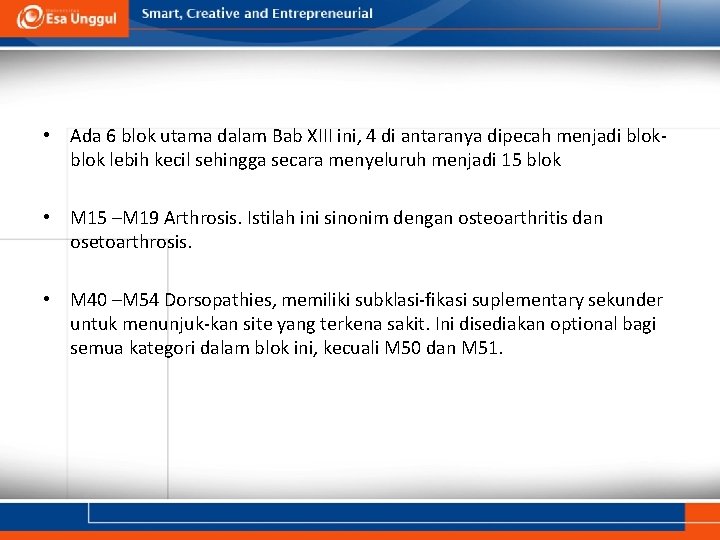 Esa Unggul

Smart, Creative and Entrepreneurial

• Ada 6 blok utama dalam Bab XIII ini, 4 di antaranya dipecah menjadi blok-blok lebih kecil sehingga secara menyeluruh menjadi 15 blok

• M15 –M19 Arthrosis. Istilah ini sinonim dengan osteoarthritis dan osetoarthrosis.

• M40 –M54 Dorsopathies, memiliki subklasi-fikasi suplementary sekunder untuk menunjuk-kan site yang terkena sakit. Ini disediakan optional bagi semua kategori dalam blok ini, kecuali M50 dan M51.